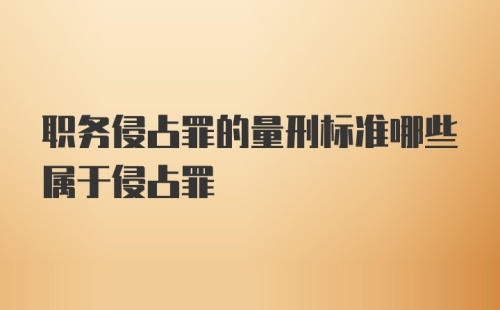 职务侵占罪的量刑标准哪些属于侵占罪